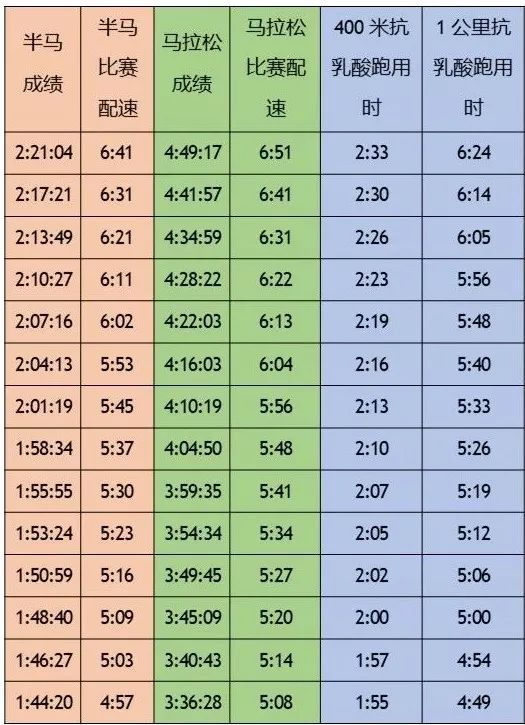 | 半马成绩 | 半马比赛配速 | 马拉松成绩 | 马拉松比赛配速 | 400 米抗乳酸跑用时 | 1 公里抗乳酸跑用时 |
|---|---|---|---|---|---|
| 2:21:04 | 6:41 | 4:49:17 | 6:51 | 2:33 | 6:24 |
| 2:17:21 | 6:31 | 4:41:57 | 6:41 | 2:30 | 6:14 |
| 2:13:49 | 6:21 | 4:34:59 | 6:31 | 2:26 | 6:05 |
| 2:10:27 | 6:11 | 4:28:22 | 6:22 | 2:23 | 5:56 |
| 2:07:16 | 6:02 | 4:22:03 | 6:13 | 2:19 | 5:48 |
| 2:04:13 | 5:53 | 4:16:03 | 6:04 | 2:16 | 5:40 |
| 2:01:19 | 5:45 | 4:10:19 | 5:56 | 2:13 | 5:33 |
| 1:58:34 | 5:37 | 4:04:50 | 5:48 | 2:10 | 5:26 |
| 1:55:55 | 5:30 | 3:59:35 | 5:41 | 2:07 | 5:19 |
| 1:53:24 | 5:23 | 3:54:34 | 5:34 | 2:05 | 5:12 |
| 1:50:59 | 5:16 | 3:49:45 | 5:27 | 2:02 | 5:06 |
| 1:48:40 | 5:09 | 3:45:09 | 5:20 | 2:00 | 5:00 |
| 1:46:27 | 5:03 | 3:40:43 | 5:14 | 1:57 | 4:54 |
| 1:44:20 | 4:57 | 3:36:28 | 5:08 | 1:55 | 4:49 |